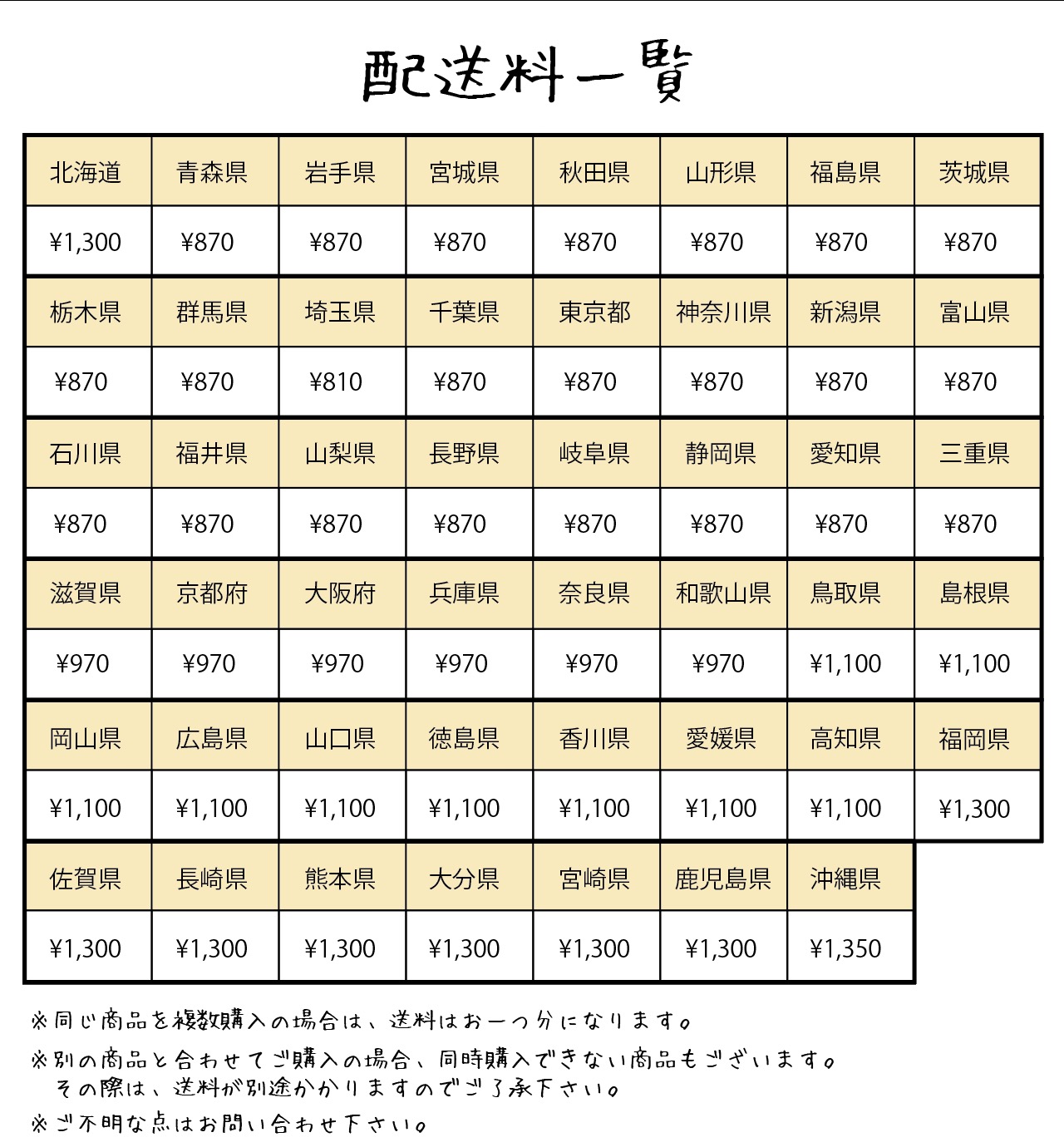 配送料一覧

| 北海道 | 青森県 | 岩手県 | 宮城県 | 秋田県 | 山形県 | 福島県 | 茨城県 |
|---|---|---|---|---|---|---|---|
| ¥1,300 | ¥870 | ¥870 | ¥870 | ¥870 | ¥870 | ¥870 | ¥870 |
| 栃木県 | 群馬県 | 埼玉県 | 千葉県 | 東京都 | 神奈川県 | 新潟県 | 富山県 |
| ¥870 | ¥870 | ¥810 | ¥870 | ¥870 | ¥870 | ¥870 | ¥870 |
| 石川県 | 福井県 | 山梨県 | 長野県 | 岐阜県 | 静岡県 | 愛知県 | 三重県 |
| ¥870 | ¥870 | ¥870 | ¥870 | ¥870 | ¥870 | ¥870 | ¥870 |
| 滋賀県 | 京都府 | 大阪府 | 兵庫県 | 奈良県 | 和歌山県 | 鳥取県 | 島根県 |
| ¥970 | ¥970 | ¥970 | ¥970 | ¥970 | ¥970 | ¥1,100 | ¥1,100 |
| 岡山県 | 広島県 | 山口県 | 徳島県 | 香川県 | 愛媛県 | 高知県 | 福岡県 |
| ¥1,100 | ¥1,100 | ¥1,100 | ¥1,100 | ¥1,100 | ¥1,100 | ¥1,100 | ¥1,300 |
| 佐賀県 | 長崎県 | 熊本県 | 大分県 | 宮崎県 | 鹿児島県 | 沖縄県 | |
| ¥1,300 | ¥1,300 | ¥1,300 | ¥1,300 | ¥1,300 | ¥1,300 | ¥1,350 | |

※同じ商品を複数購入の場合は、送料はお一つ分になります。

※別の商品と合わせてご購入の場合、同時購入できない商品もございます。その際は、送料が別途かかりますのでご了承下さい。

※ご不明な点はお問い合わせ下さい。